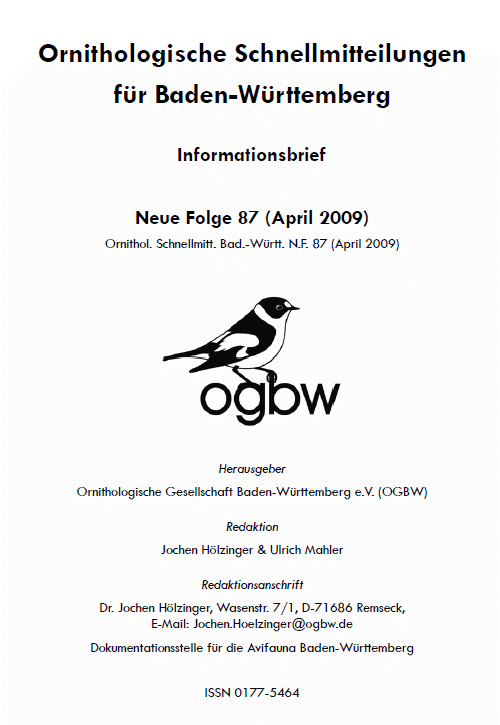 Ornithologische Schnellmitteilungen für Baden-Württemberg

Informationsbrief

Neue Folge 87 (April 2009)

Ornithol. Schnellmitt. Bad.-Württ. N.F. 87 (April 2009)

ogbw

Herausgeber

Ornithologische Gesellschaft Baden-Württemberg e.V. (OGBW)

Redaktion

Jochen Hölzinger & Ulrich Mahler

Redaktionsanschrift

Dr. Jochen Hölzinger, Wasenstr. 7/1, D-71686 Remseck,
E-Mail: Jochen.Hoelzinger@ogbw.de

Dokumentationsstelle für die Avifauna Baden-Württemberg

ISSN 0177-5464